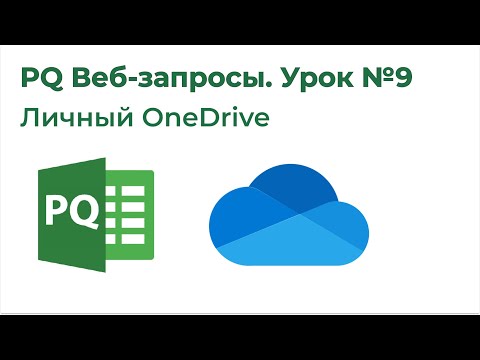 PQ Веб-запросы. Урок №9
Личный OneDrive

PQ